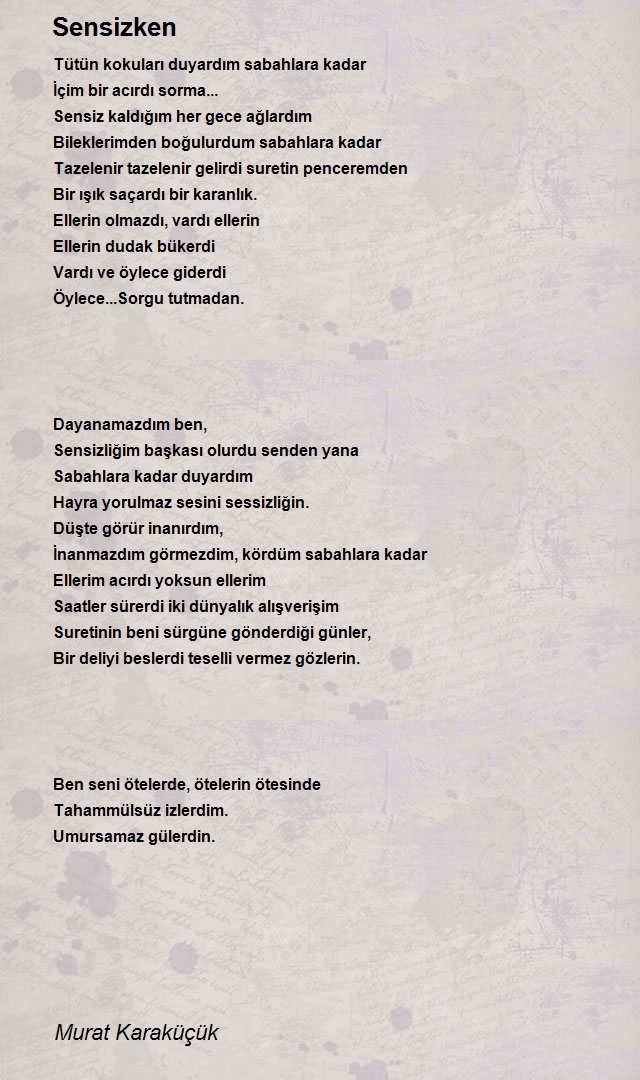 Sensizken

Tütün kokuları duyardım sabahlara kadar
İçim bir acırdı sorma...
Sensiz kaldığım her gece ağlardım
Bileklerimden boğulurdum sabahlara kadar
Tazelenir tazelenir gelirdi suretin penceremden
Bir ışık saçardı bir karanlık.
Ellerin olmazdı, vardı ellerin
Ellerin dudak bükerdi
Vardı ve öylece giderdi
Öylece...Sorgu tutmadan.

Dayanamazdım ben,
Sensizliğim başkası olurdu senden yana
Sabahlara kadar duyardım
Hayra yorulmaz sesini sessizliğin.
Düşte görür inanırdım,
İnanmazdım görmezdim, kördüm sabahlara kadar
Ellerim acırdı yoksun ellerim
Saatler sürerdi iki dünyalık alışverişim
Suretinin beni sürgüne gönderdiği günler,
Bir deliyi beslerdi teselli vermez gözlerin.

Ben seni ötelerde, ötelerin ötesinde
Tahammülsüz izlerdim.
Umursamaz gülerdin.

Murat Karaküçük